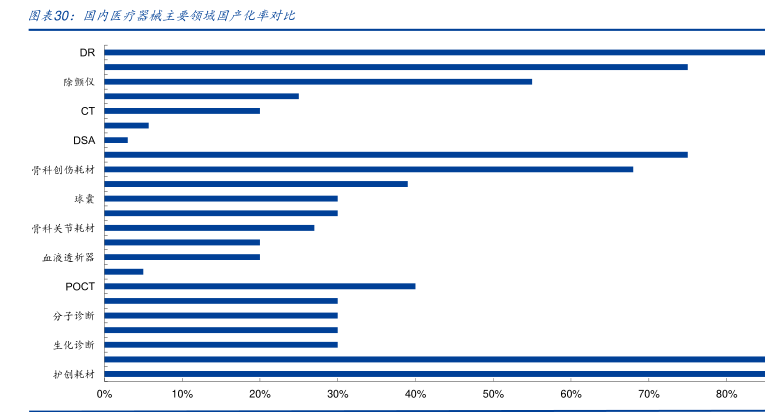 图表30：国内医疗器械主要领域国产化率对比

DR
除颤仪
CT
DSA
骨科创伤耗材
球囊
骨科关节耗材
血液透析器
POCT
分子诊断
生化诊断
护创耗材

0%
10%
20%
30%
40%
50%
60%
70%
80%